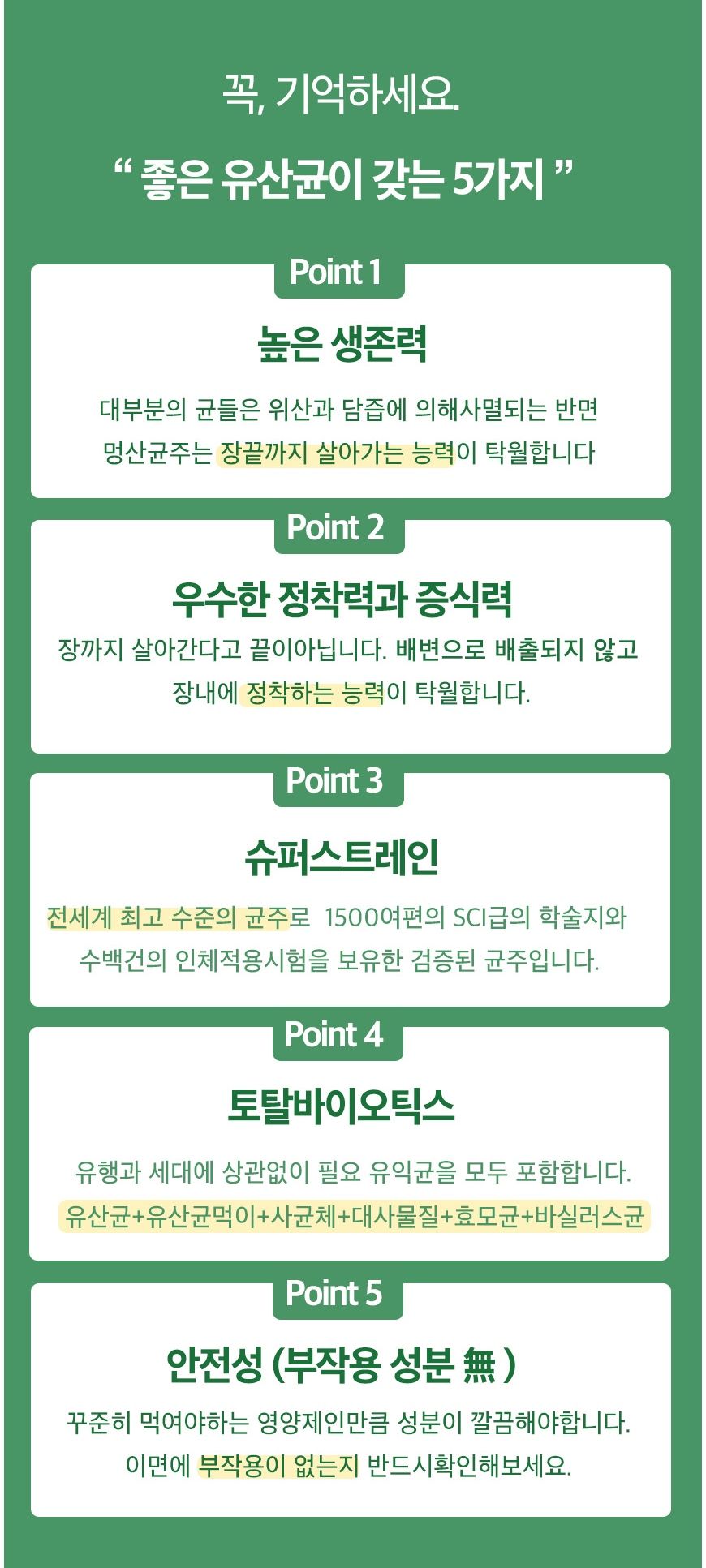 꼭, 기억하세요.

“ 좋은 유산균이 갖는 5가지 ”

Point 1

높은 생존력

대부분의 균들은 위산과 담즙에 의해사멸되는 반면 멍산균주는 장끝까지 살아가는 능력이 탁월합니다

Point 2

우수한 정착력과 증식력

장까지 살아간다고 끝이아닙니다. 배변으로 배출되지 않고 장내에 정착하는 능력이 탁월합니다.

Point 3

슈퍼스트레인

전세계 최고 수준의 균주로 1500여편의 SCI급의 학술지와 수백건의 인체적용시험을 보유한 검증된 균주입니다.

Point 4

토탈바이오틱스

유행과 세대에 상관없이 필요 유익균을 모두 포함합니다.
유산균+유산균먹이+사균체+대사물질+효모균+바실러스균

Point 5

안전성 (부작용 성분 無 )

꾸준히 먹여야하는 영양제인만큼 성분이 깔끔해야합니다. 이면에 부작용이 없는지 반드시확인해보세요.